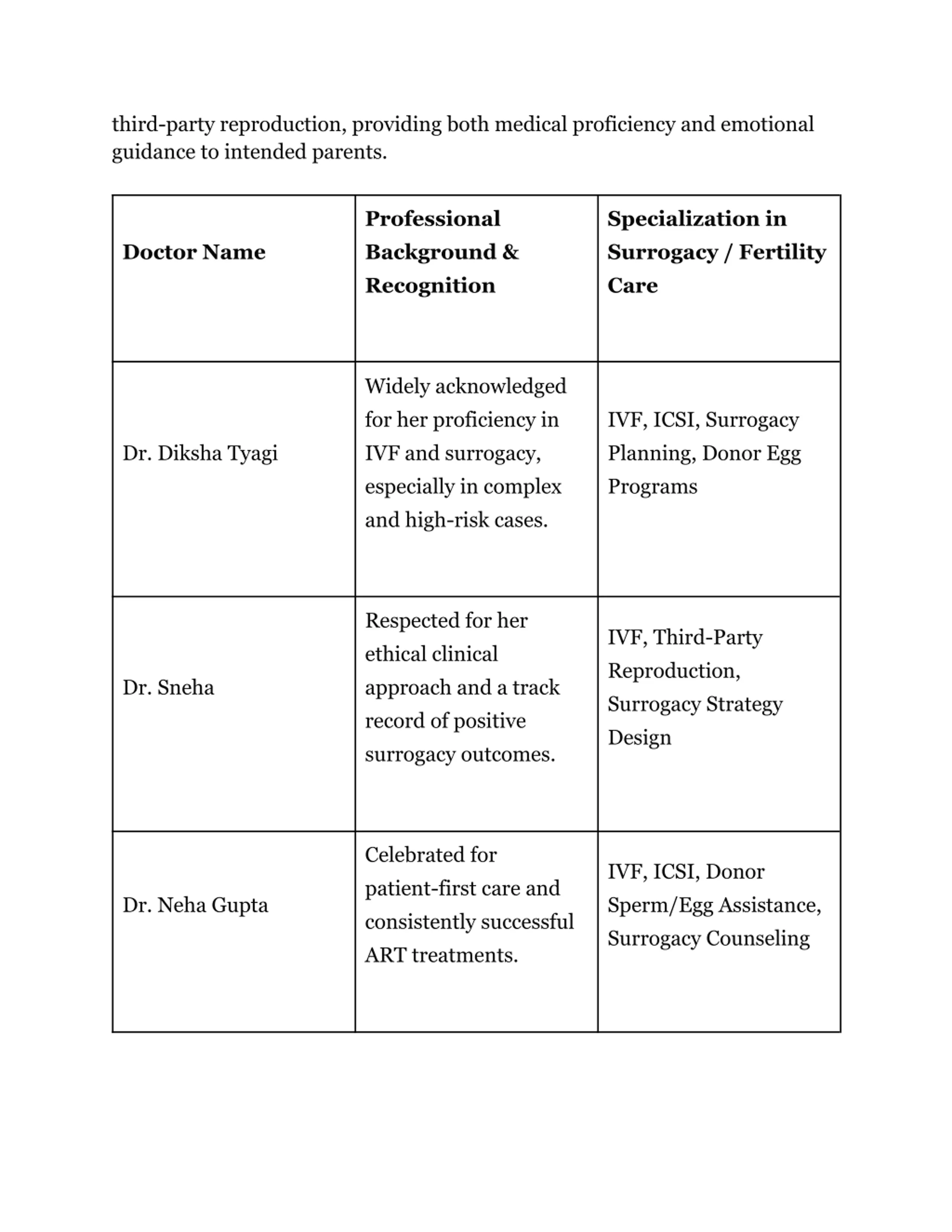 third-party reproduction, providing both medical proficiency and emotional guidance to intended parents.

| Doctor Name | Professional Background & Recognition | Specialization in Surrogacy / Fertility Care |
|---|---|---|
| Dr. Diksha Tyagi | Widely acknowledged for her proficiency in IVF and surrogacy, especially in complex and high-risk cases. | IVF, ICSI, Surrogacy Planning, Donor Egg Programs |
| Dr. Sneha | Respected for her ethical clinical approach and a track record of positive surrogacy outcomes. | IVF, Third-Party Reproduction, Surrogacy Strategy Design |
| Dr. Neha Gupta | Celebrated for patient-first care and consistently successful ART treatments. | IVF, ICSI, Donor Sperm/Egg Assistance, Surrogacy Counseling |